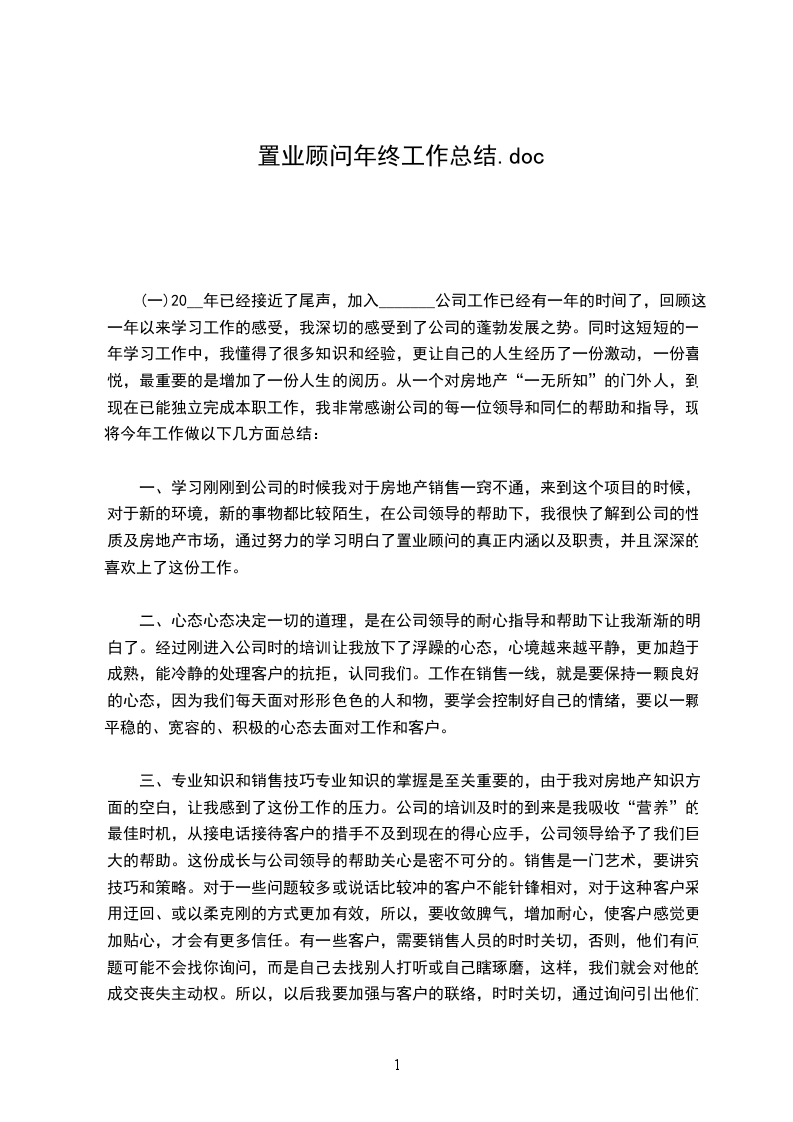 置业顾问年终工作总结.doc

(一)20__年已经接近了尾声，加入_______公司工作已经有一年的时间了，回顾这一年以来学习工作的感受，我深切的感受到了公司的蓬勃发展之势。同时这短短的一年学习工作中，我懂得了很多知识和经验，更让自己的人生经历了一份激动，一份喜悦，最重要的是增加了一份人生的阅历。从一个对房地产“一无所知”的门外人，到现在已能独立完成本职工作，我非常感谢公司的每一位领导和同仁的帮助和指导，现将今年工作做以下几方面总结：

一、学习刚刚到公司的时候我对于房地产销售一窍不通，来到这个项目的时候，对于新的环境，新的事物都比较陌生，在公司领导的帮助下，我很快了解到公司的性质及房地产市场，通过努力的学习明白了置业顾问的真正内涵以及职责，并且深深的喜欢上了这份工作。

二、心态心态决定一切的道理，是在公司领导的耐心指导和帮助下让我渐渐的明白了。经过刚进入公司时的培训让我放下了浮躁的心态，心境越来越平静，更加趋于成熟，能冷静的处理客户的抗拒，认同我们。工作在销售一线，就是要保持一颗良好的心态，因为我们每天面对形形色色的人和物，要学会控制好自己的情绪，要以一颗平稳的、宽容的、积极的心态去面对工作和客户。

三、专业知识和销售技巧专业知识的掌握是至关重要的，由于我对房地产知识方面的空白，让我感到了这份工作的压力。公司的培训及时的到来是我吸收“营养”的最佳时机，从接电话接待客户的措手不及到现在的得心应手，公司领导给予了我们巨大的帮助。这份成长与公司领导的帮助关心是密不可分的。销售是一门艺术，要讲究技巧和策略。对于一些问题较多或说话比较冲的客户不能针锋相对，对于这种客户采用迂回、或以柔克刚的方式更加有效，所以，要收敛脾气，增加耐心，使客户感觉更加贴心，才会有更多信任。有一些客户，需要销售人员的时时关切，否则，他们有问题可能不会找你询问，而是自己去找别人打听或自己瞎琢磨，这样，我们就会对他的成交丧失主动权。所以，以后我要加强与客户的联络，时时关切，通过询问引出他们

1